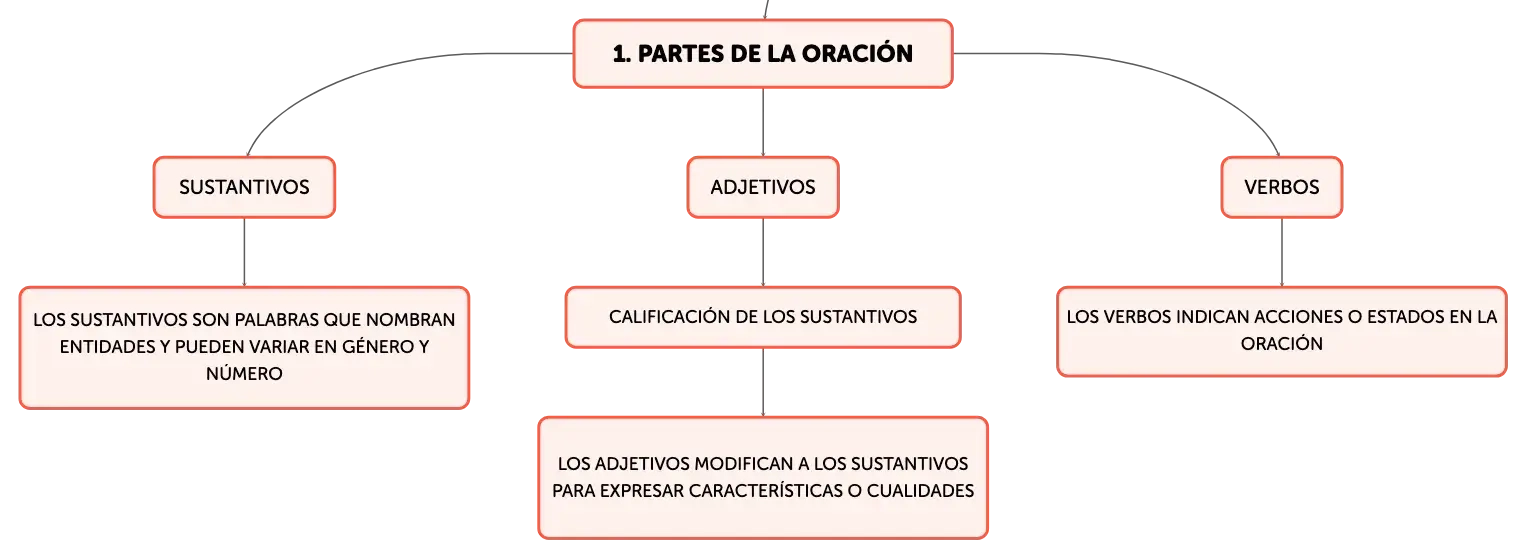 1. PARTES DE LA ORACIÓN

SUSTANTIVOS

LOS SUSTANTIVOS SON PALABRAS QUE NOMBRAN ENTIDADES Y PUEDEN VARIAR EN GÉNERO Y NÚMERO

ADJETIVOS

CALIFICACIÓN DE LOS SUSTANTIVOS

LOS ADJETIVOS MODIFICAN A LOS SUSTANTIVOS PARA EXPRESAR CARACTERÍSTICAS O CUALIDADES

VERBOS

LOS VERBOS INDICAN ACCIONES O ESTADOS EN LA ORACIÓN